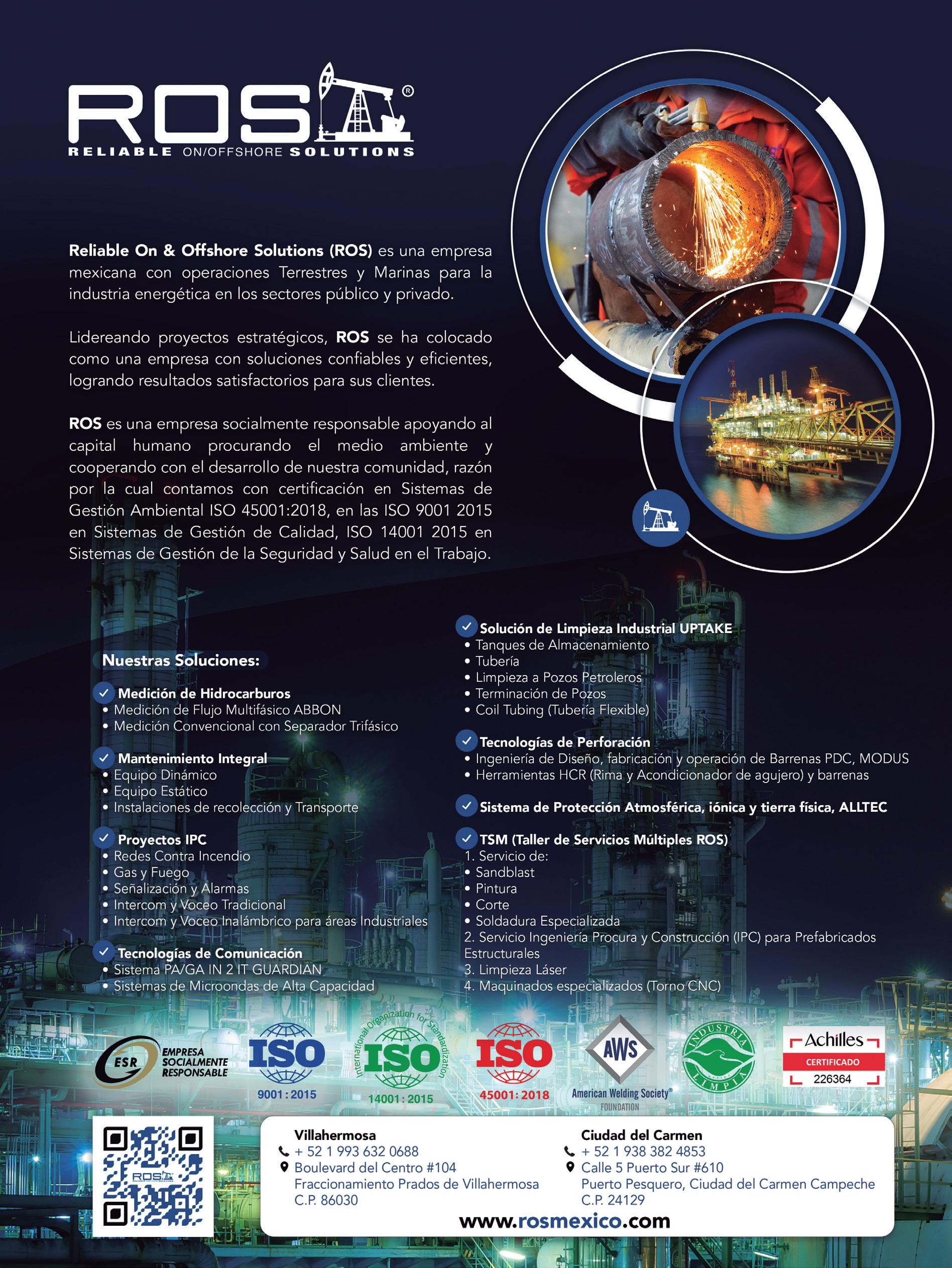 ROS®
RELIABLE ON/OFFSHORE SOLUTIONS

Reliable On & Offshore Solutions (ROS) es una empresa mexicana con operaciones Terrestres y Marinas para la industria energética en los sectores público y privado.

Lidereando proyectos estratégicos, ROS se ha colocado como una empresa con soluciones confiables y eficientes, logrando resultados satisfactorios para sus clientes.

ROS es una empresa socialmente responsable apoyando al capital humano procurando el medio ambiente y cooperando con el desarrollo de nuestra comunidad, razón por la cual contamos con certificación en Sistemas de Gestión Ambiental ISO 45001:2018, en las ISO 9001 2015 en Sistemas de Gestión de Calidad, ISO 14001 2015 en Sistemas de Gestión de la Seguridad y Salud en el Trabajo.

Nuestras Soluciones:

Medición de Hidrocarburos
• Medición de Flujo Multifásico ABBON
• Medición Convencional con Separador Trifásico

Mantenimiento Integral
• Equipo Dinámico
• Equipo Estático
• Instalaciones de recolección y Transporte

Proyectos IPC
• Redes Contra Incendio
• Gas y Fuego
• Señalización y Alarmas
• Intercom y Voceo Tradicional
• Intercom y Voceo Inalámbrico para áreas Industriales

Tecnologías de Comunicación
• Sistema PA/GA IN 2 IT GUARDIAN
• Sistemas de Microondas de Alta Capacidad

Solución de Limpieza Industrial UPTAKE
• Tanques de Almacenamiento
• Tubería
• Limpieza a Pozos Petroleros
• Terminación de Pozos
• Coil Tubing (Tubería Flexible)

Tecnologías de Perforación
• Ingeniería de Diseño, fabricación y operación de Barrenas PDC, MODUS
• Herramientas HCR (Rima y Acondicionador de agujero) y barrenas

Sistema de Protección Atmosférica, iónica y tierra física, ALLTEC

TSM (Taller de Servicios Múltiples ROS)
1. Servicio de:
• Sandblast
• Pintura
• Corte
• Soldadura Especializada
2. Servicio Ingeniería Procura y Construcción (IPC) para Prefabricados Estructurales
3. Limpieza Láser
4. Maquinados especializados (Torno CNC)

ESR EMPRESA SOCIALMENTE RESPONSABLE
ISO 9001 : 2015
International Organization for Standardization ISO 14001 : 2015
ISO 45001: 2018
AWS American Welding Society® FOUNDATION
INDUSTRIA LIMPIA
Achilles CERTIFICADO 226364

ROS

Villahermosa
+ 52 1 993 632 0688
Boulevard del Centro #104
Fraccionamiento Prados de Villahermosa
C.P. 86030

Ciudad del Carmen
+ 52 1 938 382 4853
Calle 5 Puerto Sur #610
Puerto Pesquero, Ciudad del Carmen Campeche
C.P. 24129

www.rosmexico.com